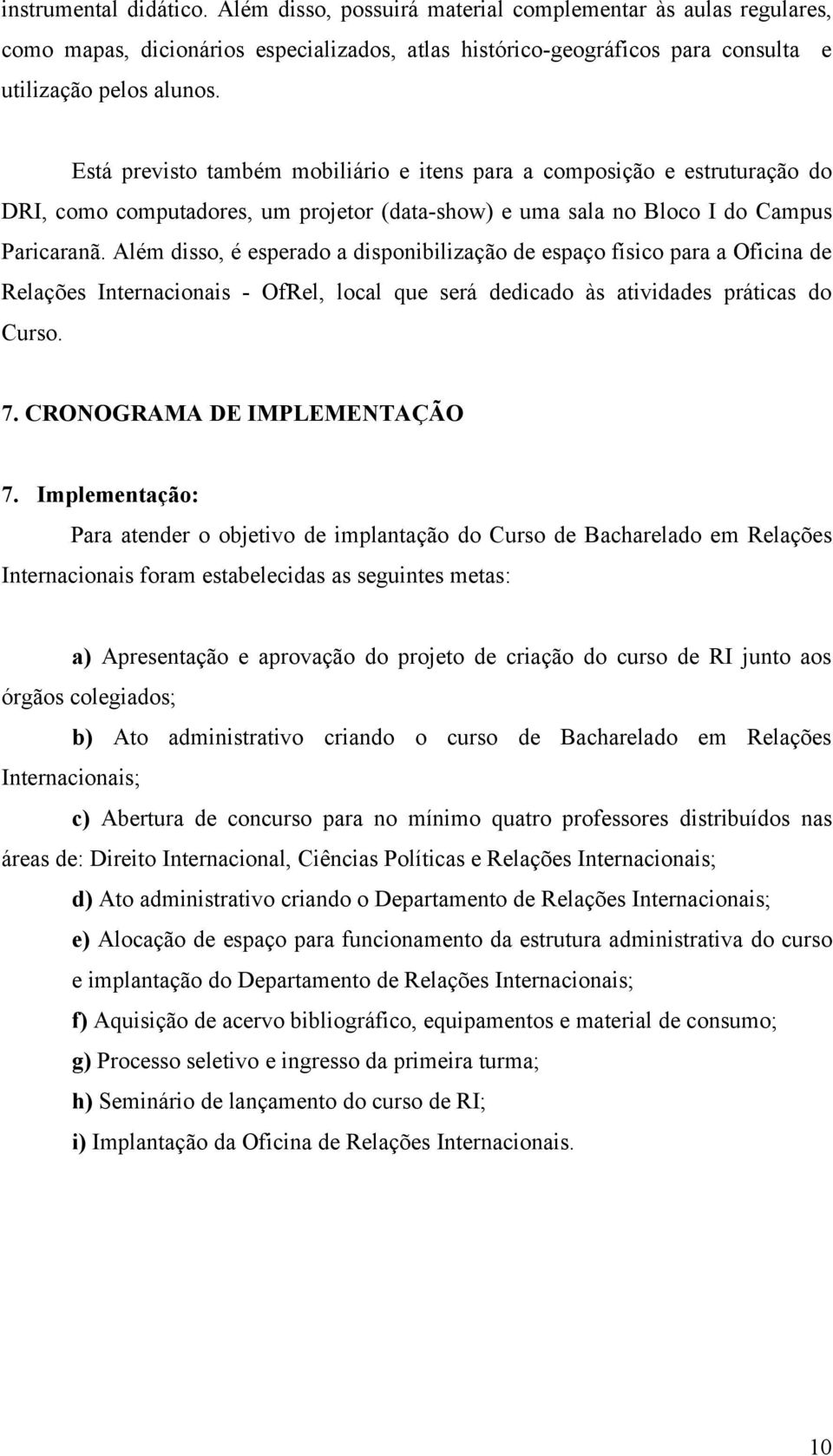 instrumental didático. Além disso, possuirá material complementar às aulas regulares, como mapas, dicionários especializados, atlas histórico-geográficos para consulta e utilização pelos alunos.

Está previsto também mobiliário e itens para a composição e estruturação do DRI, como computadores, um projetor (data-show) e uma sala no Bloco I do Campus Paricaranã. Além disso, é esperado a disponibilização de espaço físico para a Oficina de Relações Internacionais - OfRel, local que será dedicado às atividades práticas do Curso.

7. CRONOGRAMA DE IMPLEMENTAÇÃO

7. Implementação:

Para atender o objetivo de implantação do Curso de Bacharelado em Relações Internacionais foram estabelecidas as seguintes metas:

a) Apresentação e aprovação do projeto de criação do curso de RI junto aos órgãos colegiados;

b) Ato administrativo criando o curso de Bacharelado em Relações Internacionais;

c) Abertura de concurso para no mínimo quatro professores distribuídos nas áreas de: Direito Internacional, Ciências Políticas e Relações Internacionais;

d) Ato administrativo criando o Departamento de Relações Internacionais;

e) Alocação de espaço para funcionamento da estrutura administrativa do curso e implantação do Departamento de Relações Internacionais;

f) Aquisição de acervo bibliográfico, equipamentos e material de consumo;

g) Processo seletivo e ingresso da primeira turma;

h) Seminário de lançamento do curso de RI;

i) Implantação da Oficina de Relações Internacionais.

10